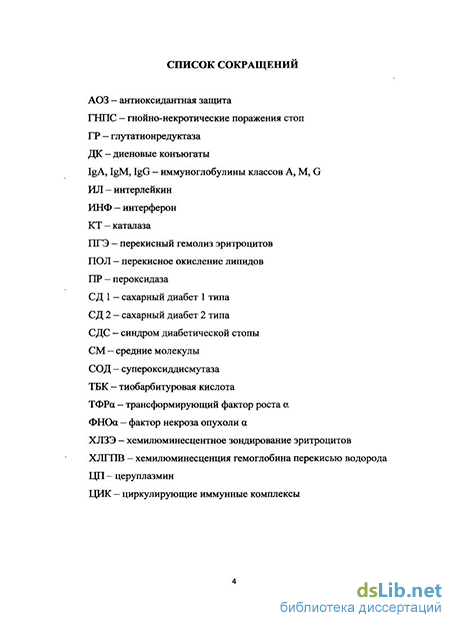 СПИСОК СОКРАЩЕНИЙ

АОЗ – антиоксидантная защита

ГНПС – гнойно-некротические поражения стоп

ГР – глутатионредуктаза

ДК – диеновые конъюгаты

IgA, IgM, IgG – иммуноглобулины классов A, M, G

ИЛ – интерлейкин

ИНФ – интерферон

КТ – каталаза

ПГЭ – перекисный гемолиз эритроцитов

ПОЛ – перекисное окисление липидов

ПР – пероксидаза

СД 1 – сахарный диабет 1 типа

СД 2 – сахарный диабет 2 типа

СДС – синдром диабетической стопы

СМ – средние молекулы

СОД – супероксиддисмутаза

ТБК – тиобарбитуровая кислота

ТФРα – трансформирующий фактор роста α

ФНОα – фактор некроза опухоли α

ХЛЗЭ – хемилюминесцентное зондирование эритроцитов

ХЛГПВ – хемилюминесценция гемоглобина перекисью водорода

ЦП – церулоплазмин

ЦИК – циркулирующие иммунные комплексы

4

dsLib.net
библиотека диссертаций